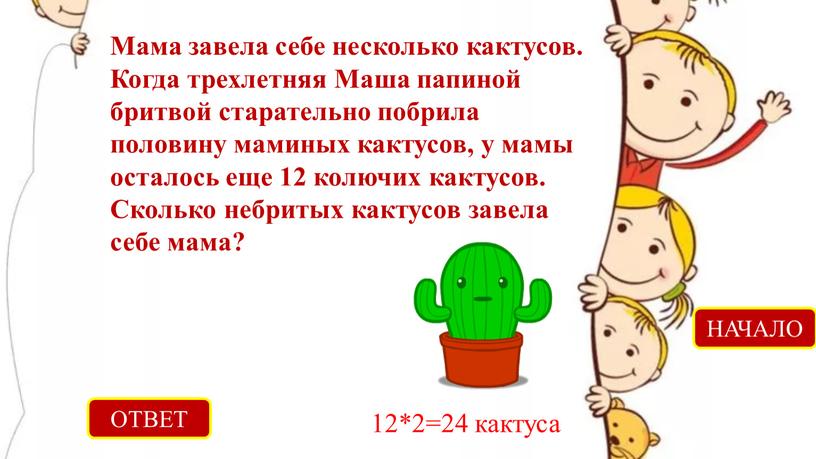 Мама завела себе несколько кактусов. Когда трехлетняя Маша папиной бритвой старательно побрила половину маминых кактусов, у мамы осталось еще 12 колючих кактусов. Сколько небритых кактусов завела себе мама?

НАЧАЛО

ОТВЕТ

12*2=24 кактуса